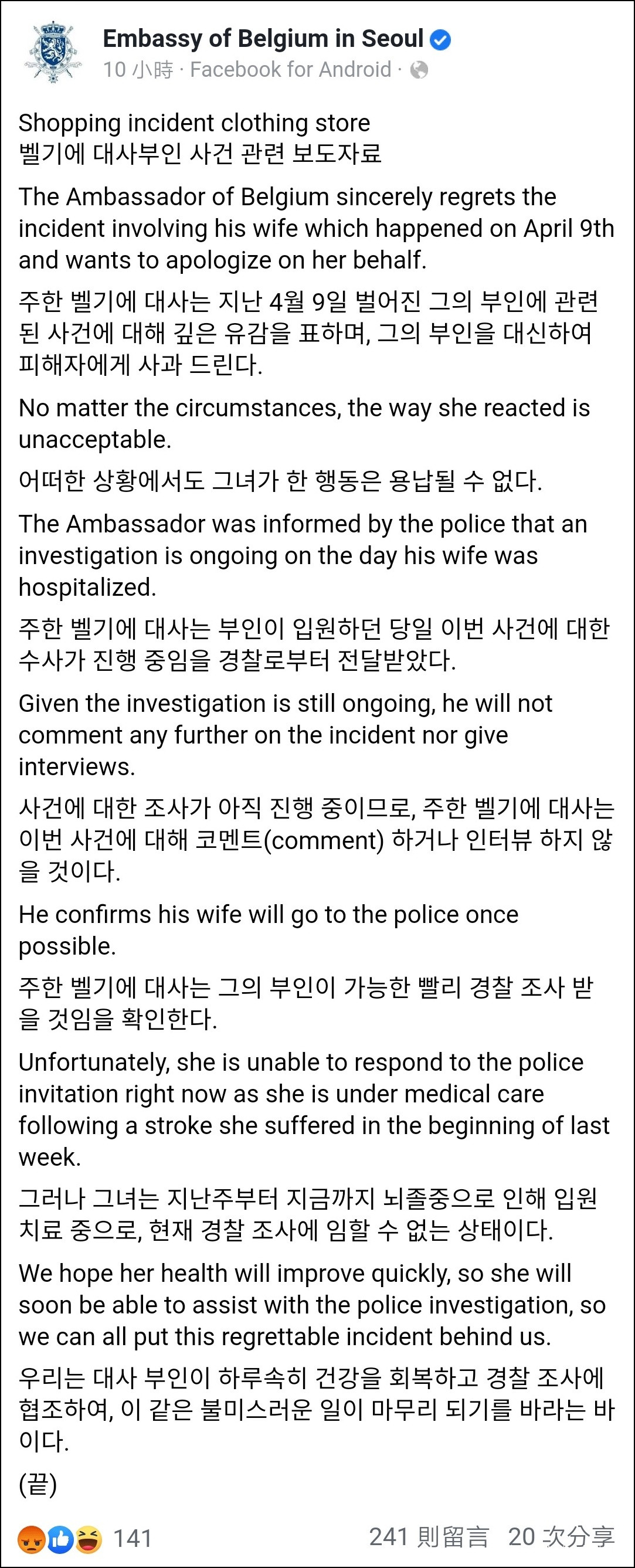 Embassy of Belgium in Seoul
10 小時 · Facebook for Android ·

Shopping incident clothing store
벨기에 대사부인 사건 관련 보도자료

The Ambassador of Belgium sincerely regrets the incident involving his wife which happened on April 9th and wants to apologize on her behalf.

주한 벨기에 대사는 지난 4월 9일 벌어진 그의 부인에 관련된 사건에 대해 깊은 유감을 표하며, 그의 부인을 대신하여 피해자에게 사과 드린다.

No matter the circumstances, the way she reacted is unacceptable.

어떠한 상황에서도 그녀가 한 행동은 용납될 수 없다.

The Ambassador was informed by the police that an investigation is ongoing on the day his wife was hospitalized.

주한 벨기에 대사는 부인이 입원하던 당일 이번 사건에 대한 수사가 진행 중임을 경찰로부터 전달받았다.

Given the investigation is still ongoing, he will not comment any further on the incident nor give interviews.

사건에 대한 조사가 아직 진행 중이므로, 주한 벨기에 대사는 이번 사건에 대해 코멘트(comment) 하거나 인터뷰 하지 않을 것이다.

He confirms his wife will go to the police once possible.

주한 벨기에 대사는 그의 부인이 가능한 빨리 경찰 조사 받을 것임을 확인한다.

Unfortunately, she is unable to respond to the police invitation right now as she is under medical care following a stroke she suffered in the beginning of last week.

그러나 그녀는 지난주부터 지금까지 뇌졸중으로 인해 입원 치료 중으로, 현재 경찰 조사에 임할 수 없는 상태이다.

We hope her health will improve quickly, so she will soon be able to assist with the police investigation, so we can all put this regrettable incident behind us.

우리는 대사 부인이 하루속히 건강을 회복하고 경찰 조사에 협조하여, 이 같은 불미스러운 일이 마무리 되기를 바라는 바이다.

(끝)

141
241 則留言 20 次分享